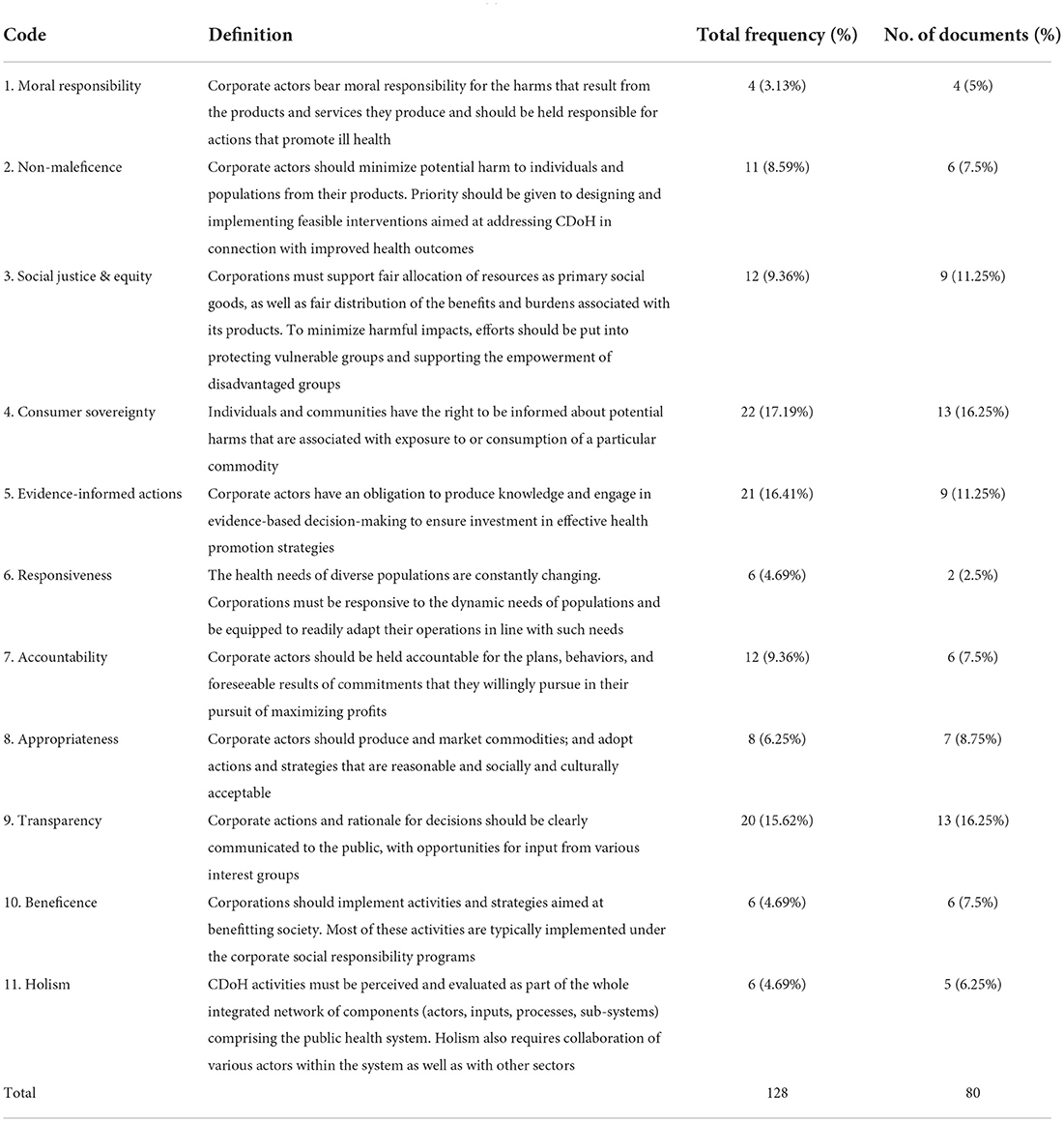 | Code | Definition | Total frequency (%) | No. of documents (%) |
|---|---|---|---|
| 1. Moral responsibility | Corporate actors bear moral responsibility for the harms that result from the products and services they produce and should be held responsible for actions that promote ill health | 4 (3.13%) | 4 (5%) |
| 2. Non-maleficence | Corporate actors should minimize potential harm to individuals and populations from their products. Priority should be given to designing and implementing feasible interventions aimed at addressing CDoH in connection with improved health outcomes | 11 (8.59%) | 6 (7.5%) |
| 3. Social justice & equity | Corporations must support fair allocation of resources as primary social goods, as well as fair distribution of the benefits and burdens associated with its products. To minimize harmful impacts, efforts should be put into protecting vulnerable groups and supporting the empowerment of disadvantaged groups | 12 (9.36%) | 9 (11.25%) |
| 4. Consumer sovereignty | Individuals and communities have the right to be informed about potential harms that are associated with exposure to or consumption of a particular commodity | 22 (17.19%) | 13 (16.25%) |
| 5. Evidence-informed actions | Corporate actors have an obligation to produce knowledge and engage in evidence-based decision-making to ensure investment in effective health promotion strategies | 21 (16.41%) | 9 (11.25%) |
| 6. Responsiveness | The health needs of diverse populations are constantly changing. Corporations must be responsive to the dynamic needs of populations and be equipped to readily adapt their operations in line with such needs | 6 (4.69%) | 2 (2.5%) |
| 7. Accountability | Corporate actors should be held accountable for the plans, behaviors, and foreseeable results of commitments that they willingly pursue in their pursuit of maximizing profits | 12 (9.36%) | 6 (7.5%) |
| 8. Appropriateness | Corporate actors should produce and market commodities; and adopt actions and strategies that are reasonable and socially and culturally acceptable | 8 (6.25%) | 7 (8.75%) |
| 9. Transparency | Corporate actions and rationale for decisions should be clearly communicated to the public, with opportunities for input from various interest groups | 20 (15.62%) | 13 (16.25%) |
| 10. Beneficence | Corporations should implement activities and strategies aimed at benefitting society. Most of these activities are typically implemented under the corporate social responsibility programs | 6 (4.69%) | 6 (7.5%) |
| 11. Holism | CDoH activities must be perceived and evaluated as part of the whole integrated network of components (actors, inputs, processes, sub-systems) comprising the public health system. Holism also requires collaboration of various actors within the system as well as with other sectors | 6 (4.69%) | 5 (6.25%) |
| Total | | 128 | 80 |